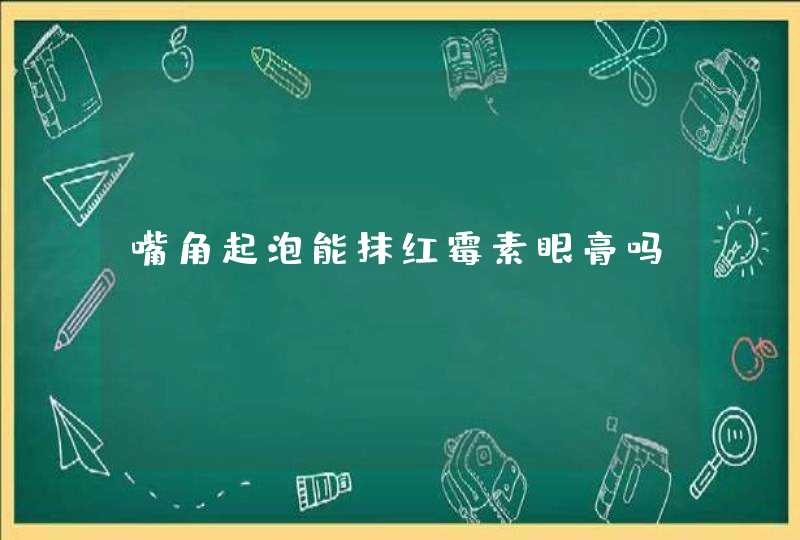 嘴角起泡能抹红霉素眼膏吗